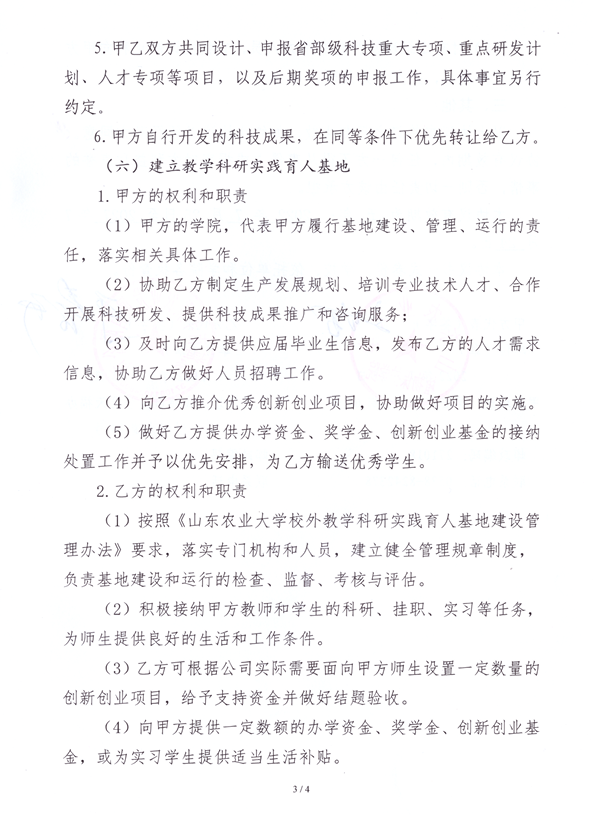 5. 甲乙双方共同设计、申报省部级科技重大专项、重点研发计划、人才专项等项目，以及后期奖项的申报工作，具体事宜另行约定。

6. 甲方自行开发的科技成果，在同等条件下优先转让给乙方。

（六）建立教学科研实践育人基地

1. 甲方的权利和职责

（1）甲方的学院，代表甲方履行基地建设、管理、运行的责任，落实相关具体工作。

（2）协助乙方制定生产发展规划、培训专业技术人才、合作开展科技研发、提供科技成果推广和咨询服务；

（3）及时向乙方提供应届毕业生信息，发布乙方的人才需求信息，协助乙方做好人员招聘工作。

（4）向乙方推介优秀创新创业项目，协助做好项目的实施。

（5）做好乙方提供办学资金、奖学金、创新创业基金的接纳处置工作并予以优先安排，为乙方输送优秀学生。

2. 乙方的权利和职责

（1）按照《山东农业大学校外教学科研实践育人基地建设管理办法》要求，落实专门机构和人员，建立健全管理规章制度，负责基地建设和运行的检查、监督、考核与评估。

（2）积极接纳甲方教师和学生的科研、挂职、实习等任务，为师生提供良好的生活和工作条件。

（3）乙方可根据公司实际需要面向甲方师生设置一定数量的创新创业项目，给予支持资金并做好结题验收。

（4）向甲方提供一定数额的办学资金、奖学金、创新创业基金，或为实习学生提供适当生活补贴。

3 / 4